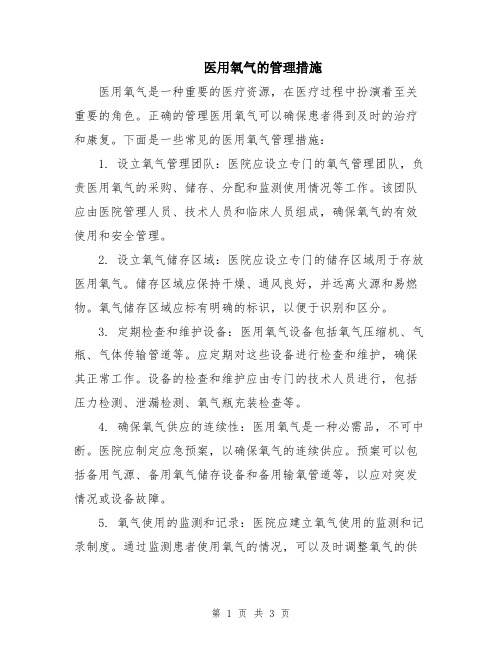 医用氧气的管理措施

医用氧气是一种重要的医疗资源，在医疗过程中扮演着至关重要的角色。正确的管理医用氧气可以确保患者得到及时的治疗和康复。下面是一些常见的医用氧气管理措施：

1. 设立氧气管理团队：医院应设立专门的氧气管理团队，负责医用氧气的采购、储存、分配和监测使用情况等工作。该团队应由医院管理人员、技术人员和临床人员组成，确保氧气的有效使用和安全管理。

2. 设立氧气储存区域：医院应设立专门的储存区域用于存放医用氧气。储存区域应保持干燥、通风良好，并远离火源和易燃物。氧气储存区域应标有明确的标识，以便于识别和区分。

3. 定期检查和维护设备：医用氧气设备包括氧气压缩机、气瓶、气体传输管道等。应定期对这些设备进行检查和维护，确保其正常工作。设备的检查和维护应由专门的技术人员进行，包括压力检测、泄漏检测、氧气瓶充装检查等。

4. 确保氧气供应的连续性：医用氧气是一种必需品，不可中断。医院应制定应急预案，以确保氧气的连续供应。预案可以包括备用气源、备用氧气储存设备和备用输氧管道等，以应对突发情况或设备故障。

5. 氧气使用的监测和记录：医院应建立氧气使用的监测和记录制度。通过监测患者使用氧气的情况，可以及时调整氧气的供

第 1 页 共 3 页